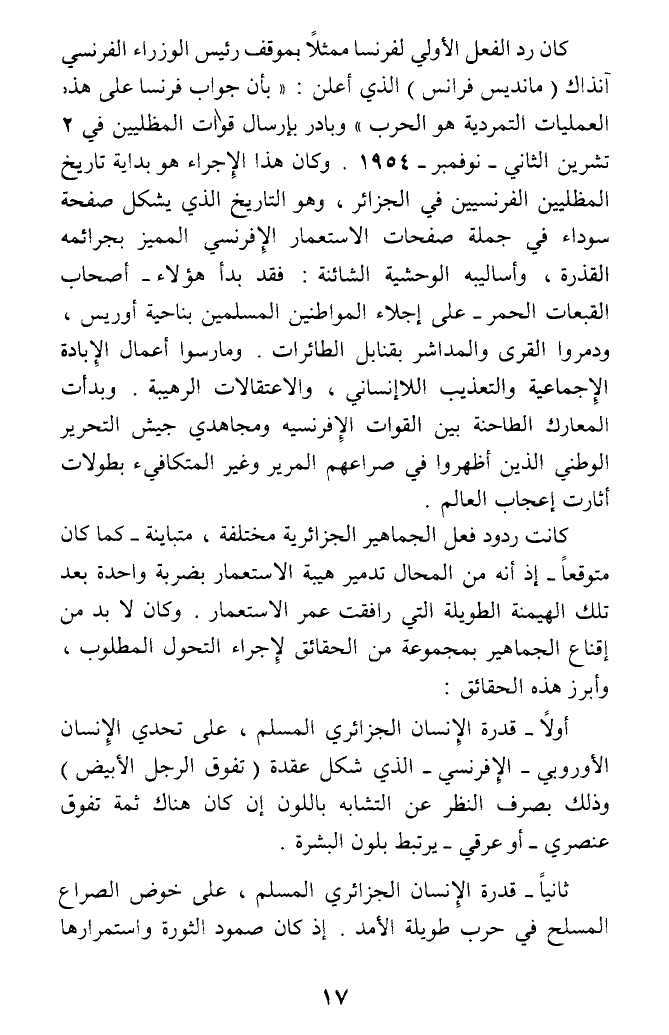 كان رد الفعل الأولي لفرنسا ممثلاً بموقف رئيس الوزراء الفرنسي آنذاك ( مانديس فرانس ) الذي أعلن : « بأن جواب فرنسا على هذه العمليات التمردية هو الحرب » وبادر بإرسال قوات المظليين في ٢ تشرين الثاني ـ نوفمبر ـ ١٩٥٤ . وكان هذا الإجراء هو بداية تاريخ المظليين الفرنسيين في الجزائر ، وهو التاريخ الذي يشكل صفحة سوداء في جملة صفحات الاستعمار الإفرنسي المميز بجرائمه القذرة ، وأساليبه الوحشية الشائنة : فقد بدأ هؤلاء ـ أصحاب القبعات الحمر ـ على إجلاء المواطنين المسلمين بناحية أوريس ، ودمروا القرى والمداشر بقنابل الطائرات . ومارسوا أعمال الإبادة الإجماعية والتعذيب اللاإنساني ، والاعتقالات الرهيبة . وبدأت المعارك الطاحنة بين القوات الإفرنسيه ومجاهدي جيش التحرير الوطني الذين أظهروا في صراعهم المرير وغير المتكافىء بطولات أثارت إعجاب العالم .

كانت ردود فعل الجماهير الجزائرية مختلفة ، متباينة ـ كما كان متوقعاً ـ إذ أنه من المحال تدمير هيبة الاستعمار بضربة واحدة بعد تلك الهيمنة الطويلة التي رافقت عمر الاستعمار . وكان لا بد من إقناع الجماهير بمجموعة من الحقائق لإجراء التحول المطلوب ، وأبرز هذه الحقائق :

أولاً ـ قدرة الإنسان الجزائري المسلم ، على تحدي الإنسان الأوروبي ـ الإفرنسي ـ الذي شكل عقدة ( تفوق الرجل الأبيض ) وذلك بصرف النظر عن التشابه باللون إن كان هناك ثمة تفوق عنصري ـ أو عرقي ـ يرتبط بلون البشرة .

ثانياً ـ قدرة الإنسان الجزائري المسلم ، على خوض الصراع المسلح في حرب طويلة الأمد . إذ كان صمود الثورة واستمرارها

١٧